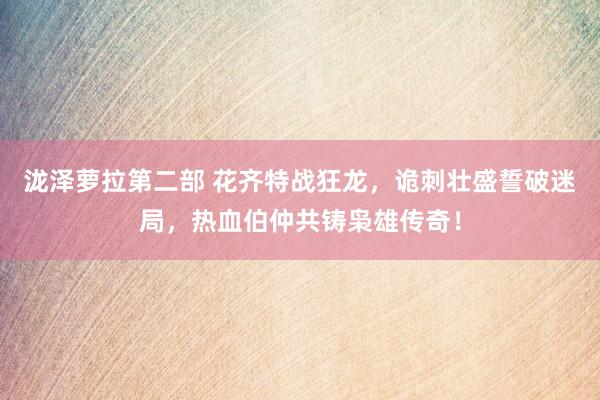 泷泽萝拉第二部 花齐特战狂龙，诡刺壮盛誓破迷局，热血伯仲共铸枭雄传奇！